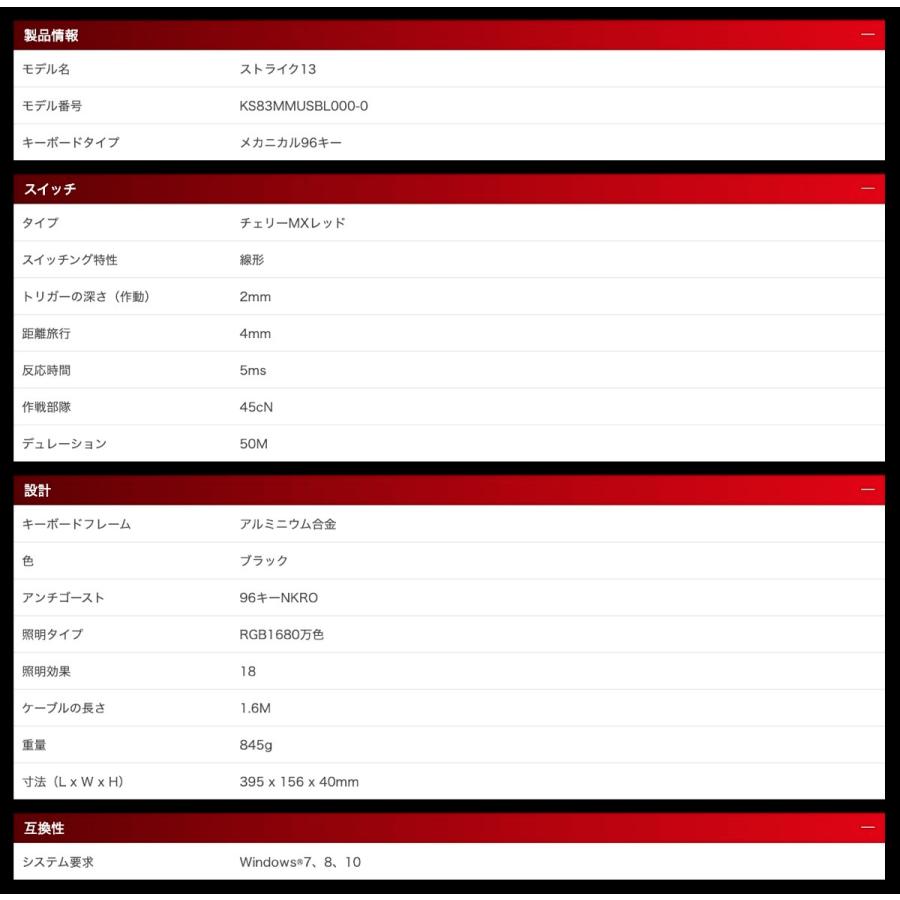 製品情報 —

モデル名 ストライク13
モデル番号 KS83MMUSBL000-0
キーボードタイプ メカニカル96キー

スイッチ —

タイプ チェリーMXレッド
スイッチング特性 線形
トリガーの深さ（作動） 2mm
距離旅行 4mm
反応時間 5ms
作戦部隊 45cN
デュレーション 50M

設計 —

キーボードフレーム アルミニウム合金
色 ブラック
アンチゴースト 96キーNKRO
照明タイプ RGB1680万色
照明効果 18
ケーブルの長さ 1.6M
重量 845g
寸法（L x W x H） 395 x 156 x 40mm

互換性 —

システム要求 Windows®7、8、10